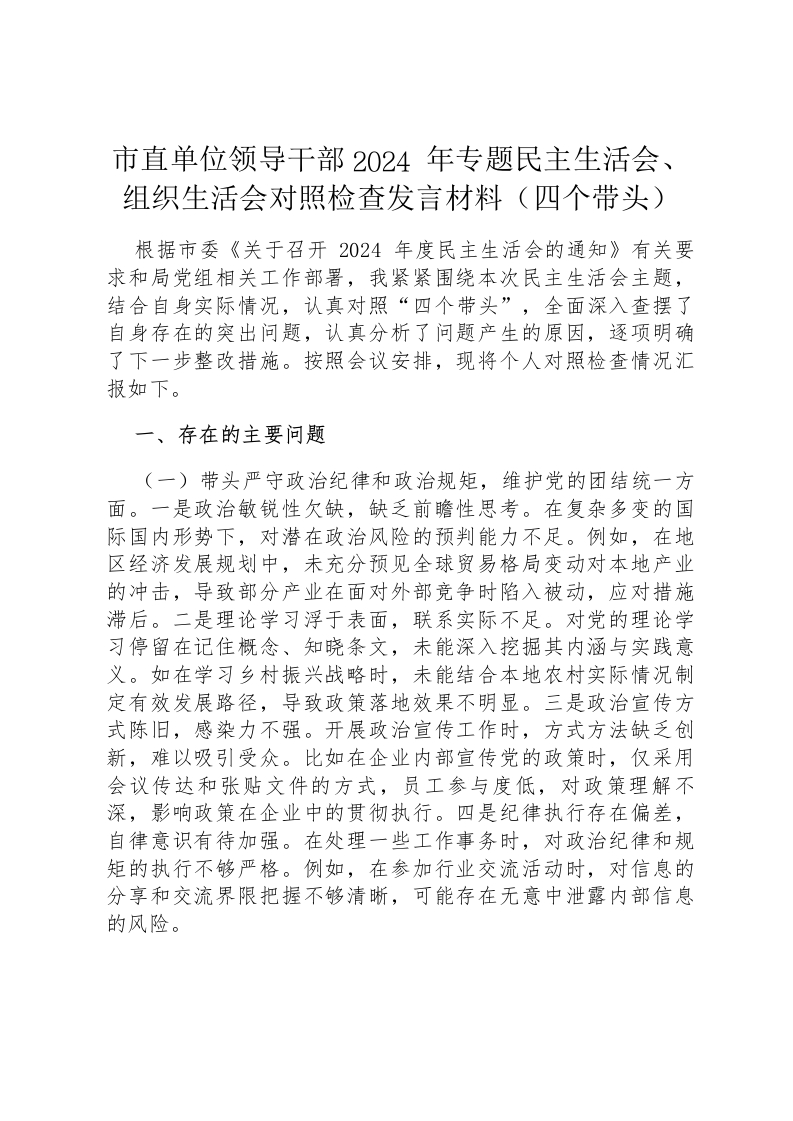 市直单位领导干部 2024 年专题民主生活会、组织生活会对照检查发言材料（四个带头）

根据市委《关于召开 2024 年度民主生活会的通知》有关要求和局党组相关工作部署，我紧紧围绕本次民主生活会主题，结合自身实际情况，认真对照“四个带头”，全面深入查摆了自身存在的突出问题，认真分析了问题产生的原因，逐项明确了下一步整改措施。按照会议安排，现将个人对照检查情况汇报如下。

一、存在的主要问题

（一）带头严守政治纪律和政治规矩，维护党的团结统一方面。一是政治敏锐性欠缺，缺乏前瞻性思考。在复杂多变的国际国内形势下，对潜在政治风险的预判能力不足。例如，在地区经济发展规划中，未充分预见全球贸易格局变动对本地产业的冲击，导致部分产业在面对外部竞争时陷入被动，应对措施滞后。二是理论学习浮于表面，联系实际不足。对党的理论学习停留在记住概念、知晓条文，未能深入挖掘其内涵与实践意义。如在学习乡村振兴战略时，未能结合本地农村实际情况制定有效发展路径，导致政策落地效果不明显。三是政治宣传方式陈旧，感染力不强。开展政治宣传工作时，方式方法缺乏创新，难以吸引受众。比如在企业内部宣传党的政策时，仅采用会议传达和张贴文件的方式，员工参与度低，对政策理解不深，影响政策在企业中的贯彻执行。四是纪律执行存在偏差，自律意识有待加强。在处理一些工作事务时，对政治纪律和规矩的执行不够严格。例如，在参加行业交流活动时，对信息的分享和交流界限把握不够清晰，可能存在无意中泄露内部信息的风险。